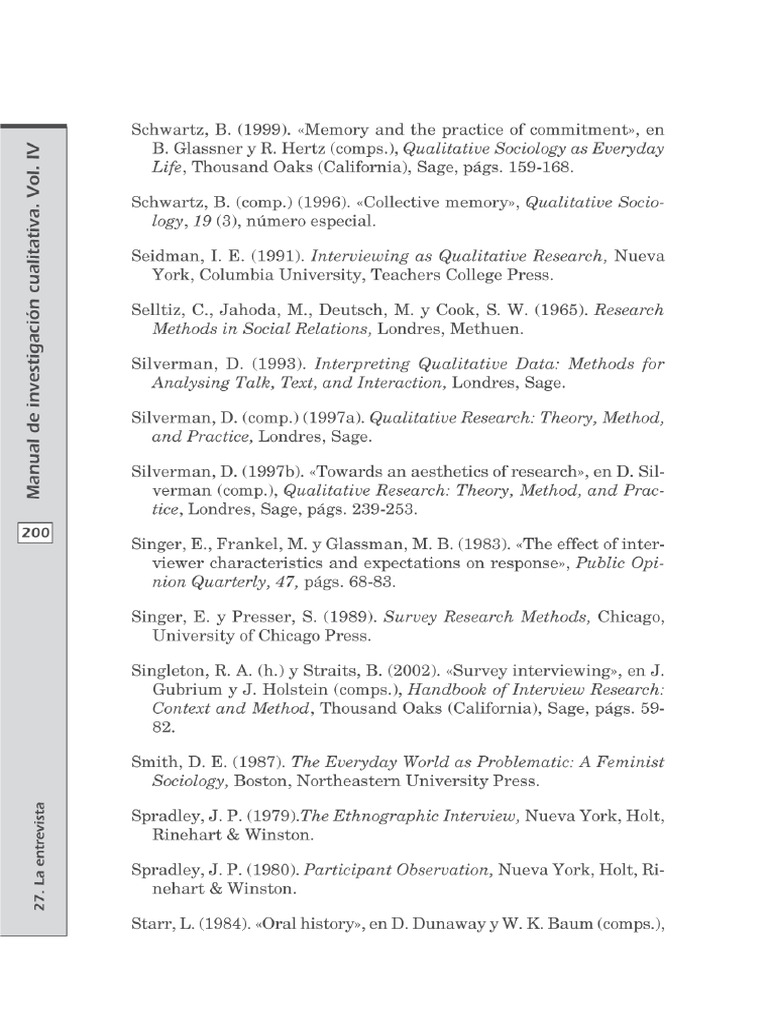 Manual de investigación cualitativa. Vol. IV

200

27. La entrevista

Schwartz, B. (1999). «Memory and the practice of commitment», en B. Glassner y R. Hertz (comps.), Qualitative Sociology as Everyday Life, Thousand Oaks (California), Sage, págs. 159-168.

Schwartz, B. (comp.) (1996). «Collective memory», Qualitative Sociology, 19 (3), número especial.

Seidman, I. E. (1991). Interviewing as Qualitative Research, Nueva York, Columbia University, Teachers College Press.

Selltiz, C., Jahoda, M., Deutsch, M. y Cook, S. W. (1965). Research Methods in Social Relations, Londres, Methuen.

Silverman, D. (1993). Interpreting Qualitative Data: Methods for Analysing Talk, Text, and Interaction, Londres, Sage.

Silverman, D. (comp.) (1997a). Qualitative Research: Theory, Method, and Practice, Londres, Sage.

Silverman, D. (1997b). «Towards an aesthetics of research», en D. Silverman (comp.), Qualitative Research: Theory, Method, and Practice, Londres, Sage, págs. 239-253.

Singer, E., Frankel, M. y Glassman, M. B. (1983). «The effect of interviewer characteristics and expectations on response», Public Opinion Quarterly, 47, págs. 68-83.

Singer, E. y Presser, S. (1989). Survey Research Methods, Chicago, University of Chicago Press.

Singleton, R. A. (h.) y Straits, B. (2002). «Survey interviewing», en J. Gubrium y J. Holstein (comps.), Handbook of Interview Research: Context and Method, Thousand Oaks (California), Sage, págs. 59-82.

Smith, D. E. (1987). The Everyday World as Problematic: A Feminist Sociology, Boston, Northeastern University Press.

Spradley, J. P. (1979).The Ethnographic Interview, Nueva York, Holt, Rinehart & Winston.

Spradley, J. P. (1980). Participant Observation, Nueva York, Holt, Rinehart & Winston.

Starr, L. (1984). «Oral history», en D. Dunaway y W. K. Baum (comps.),